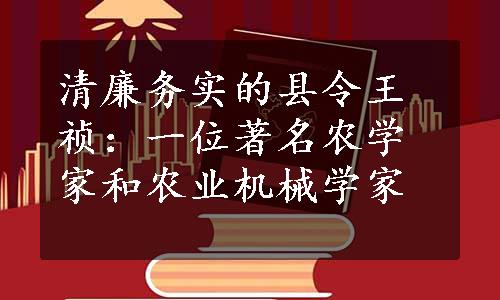 清廉务实的县令王祯：一位著名农学家和农业机械学家